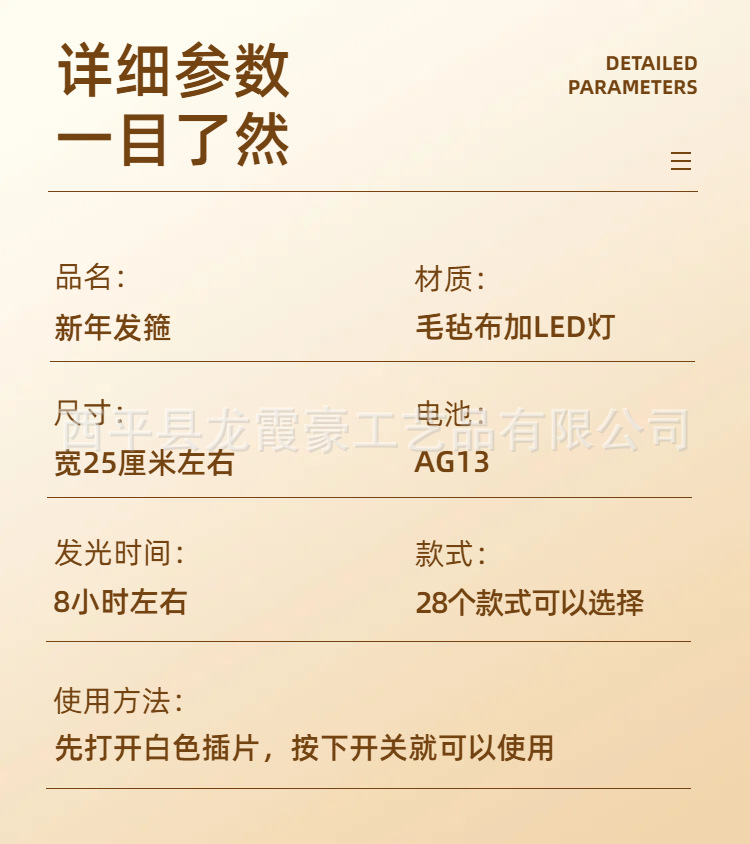 详细参数
一目了然

DETAILED
PARAMETERS

品名：
新年发箍

材质：
毛毡布加LED灯

尺寸：
宽25厘米左右

电池：
AG13

发光时间：
8小时左右

款式：
28个款式可以选择

使用方法：
先打开白色插片，按下开关就可以使用

西平县龙霞豪工艺品有限公司